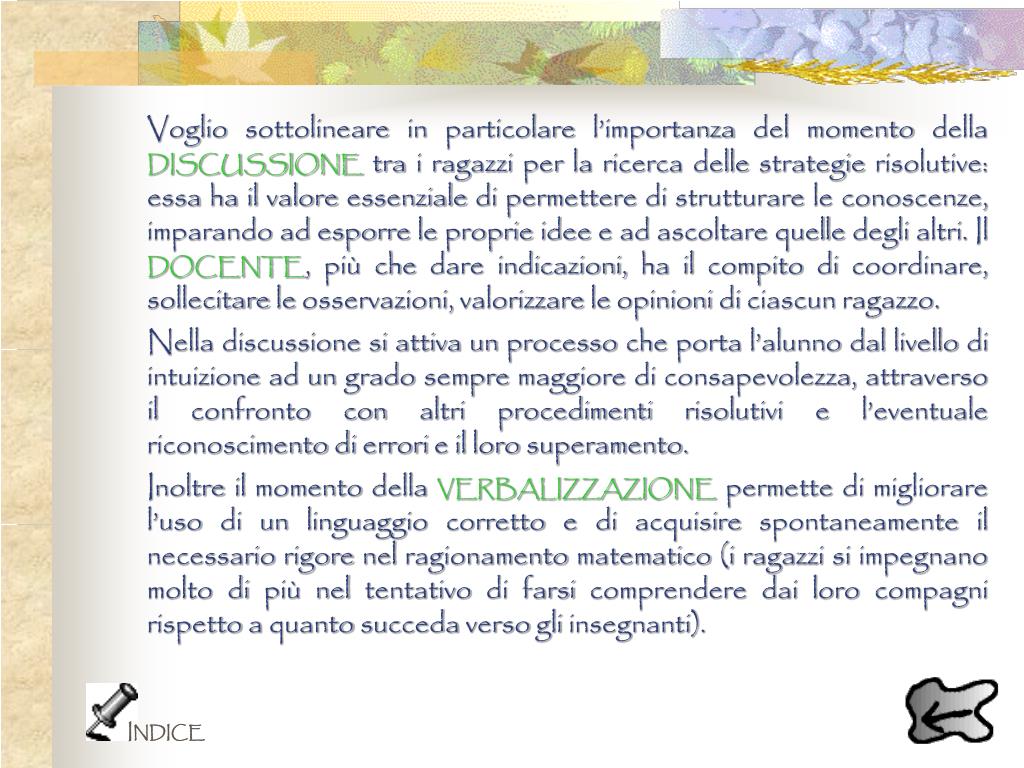 Voglio sottolineare in particolare l'importanza del momento della DISCUSSIONE tra i ragazzi per la ricerca delle strategie risolutive: essa ha il valore essenziale di permettere di strutturare le conoscenze, imparando ad esporre le proprie idee e ad ascoltare quelle degli altri. Il DOCENTE, più che dare indicazioni, ha il compito di coordinare, sollecitare le osservazioni, valorizzare le opinioni di ciascun ragazzo.

Nella discussione si attiva un processo che porta l'alunno dal livello di intuizione ad un grado sempre maggiore di consapevolezza, attraverso il confronto con altri procedimenti risolutivi e l'eventuale riconoscimento di errori e il loro superamento.

Inoltre il momento della VERBALIZZAZIONE permette di migliorare l'uso di un linguaggio corretto e di acquisire spontaneamente il necessario rigore nel ragionamento matematico (i ragazzi si impegnano molto di più nel tentativo di farsi comprendere dai loro compagni rispetto a quanto succeda verso gli insegnanti).

INDICE